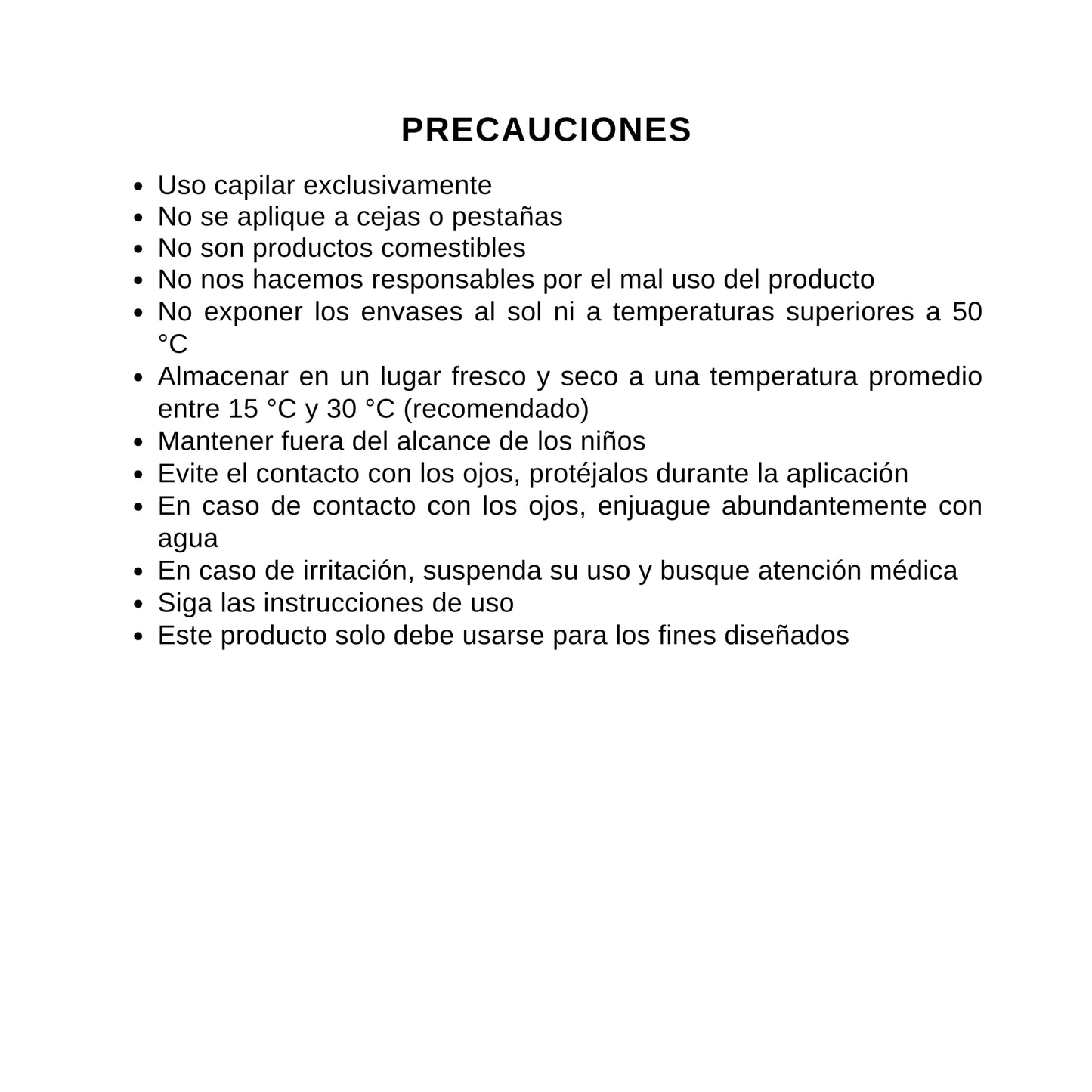 PRECAUCIONES

• Uso capilar exclusivamente
• No se aplique a cejas o pestañas
• No son productos comestibles
• No nos hacemos responsables por el mal uso del producto
• No exponer los envases al sol ni a temperaturas superiores a 50 °C
• Almacenar en un lugar fresco y seco a una temperatura promedio entre 15 °C y 30 °C (recomendado)
• Mantener fuera del alcance de los niños
• Evite el contacto con los ojos, protéjalos durante la aplicación
• En caso de contacto con los ojos, enjuague abundantemente con agua
• En caso de irritación, suspenda su uso y busque atención médica
• Siga las instrucciones de uso
• Este producto solo debe usarse para los fines diseñados